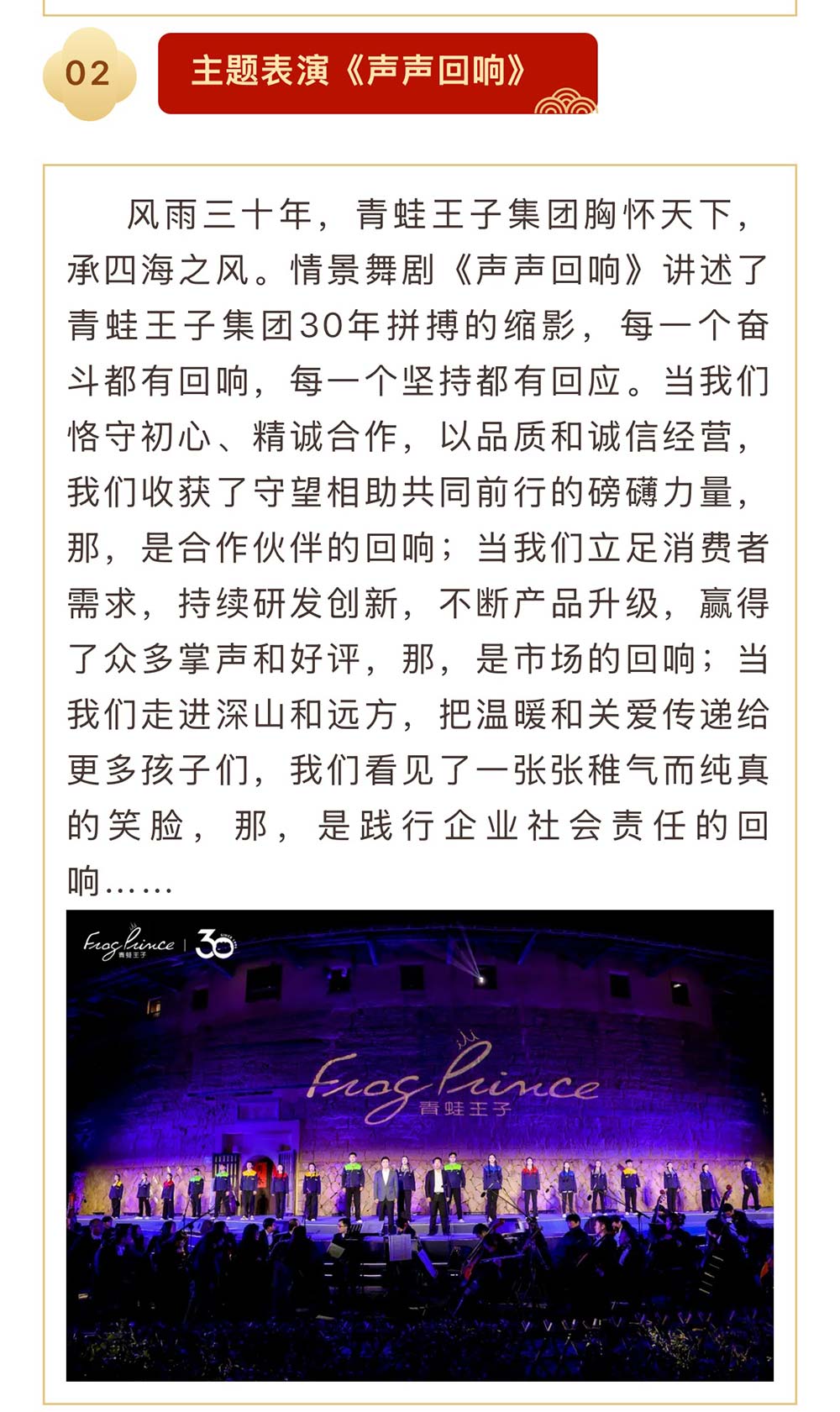 02

主题表演《声声回响》

风雨三十年，青蛙王子集团胸怀天下，承四海之风。情景舞剧《声声回响》讲述了青蛙王子集团30年拼搏的缩影，每一个奋斗都有回响，每一个坚持都有回应。当我们恪守初心、精诚合作，以品质和诚信经营，我们收获了守望相助共同前行的磅礴力量，那，是合作伙伴的回响；当我们立足消费者需求，持续研发创新，不断产品升级，赢得了众多掌声和好评，那，是市场的回响；当我们走进深山和远方，把温暖和关爱传递给更多孩子们，我们看见了一张张稚气而纯真的笑脸，那，是践行企业社会责任的回响……

Frog Prince 青蛙王子 30

Frog Prince 青蛙王子